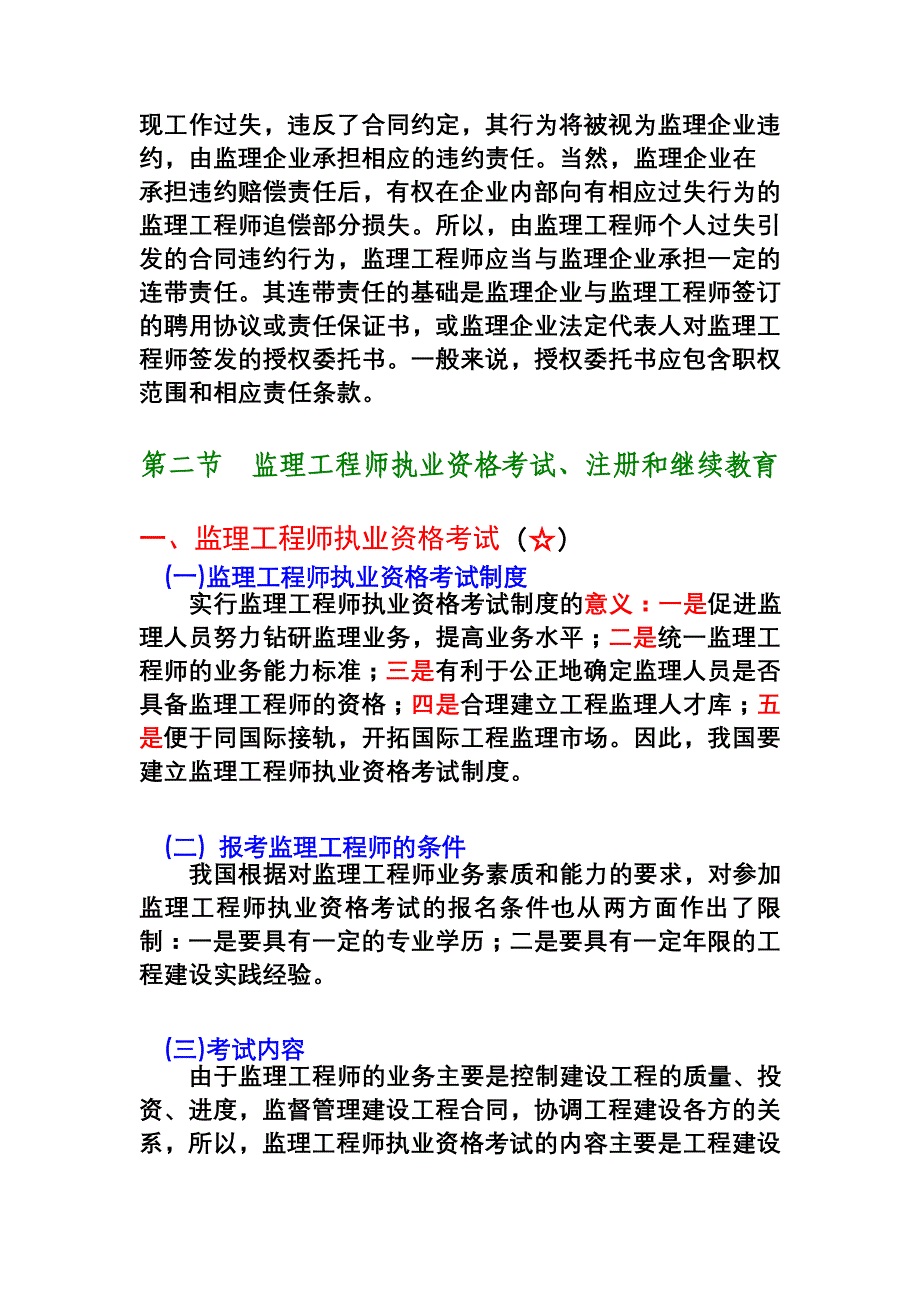 现工作过失，违反了合同约定，其行为将被视为监理企业违约，由监理企业承担相应的违约责任。当然，监理企业在承担违约赔偿责任后，有权在企业内部向有相应过失行为的监理工程师追偿部分损失。所以，由监理工程师个人过失引发的合同违约行为，监理工程师应当与监理企业承担一定的连带责任。其连带责任的基础是监理企业与监理工程师签订的聘用协议或责任保证书，或监理企业法定代表人对监理工程师签发的授权委托书。一般来说，授权委托书应包含职权范围和相应责任条款。

第二节　监理工程师执业资格考试、注册和继续教育

一、监理工程师执业资格考试（☆）

(一)监理工程师执业资格考试制度

实行监理工程师执业资格考试制度的意义：一是促进监理人员努力钻研监理业务，提高业务水平；二是统一监理工程师的业务能力标准；三是有利于公正地确定监理人员是否具备监理工程师的资格；四是合理建立工程监理人才库；五是便于同国际接轨，开拓国际工程监理市场。因此，我国要建立监理工程师执业资格考试制度。

(二) 报考监理工程师的条件

我国根据对监理工程师业务素质和能力的要求，对参加监理工程师执业资格考试的报名条件也从两方面作出了限制：一是要具有一定的专业学历；二是要具有一定年限的工程建设实践经验。

(三)考试内容

由于监理工程师的业务主要是控制建设工程的质量、投资、进度，监督管理建设工程合同，协调工程建设各方的关系，所以，监理工程师执业资格考试的内容主要是工程建设